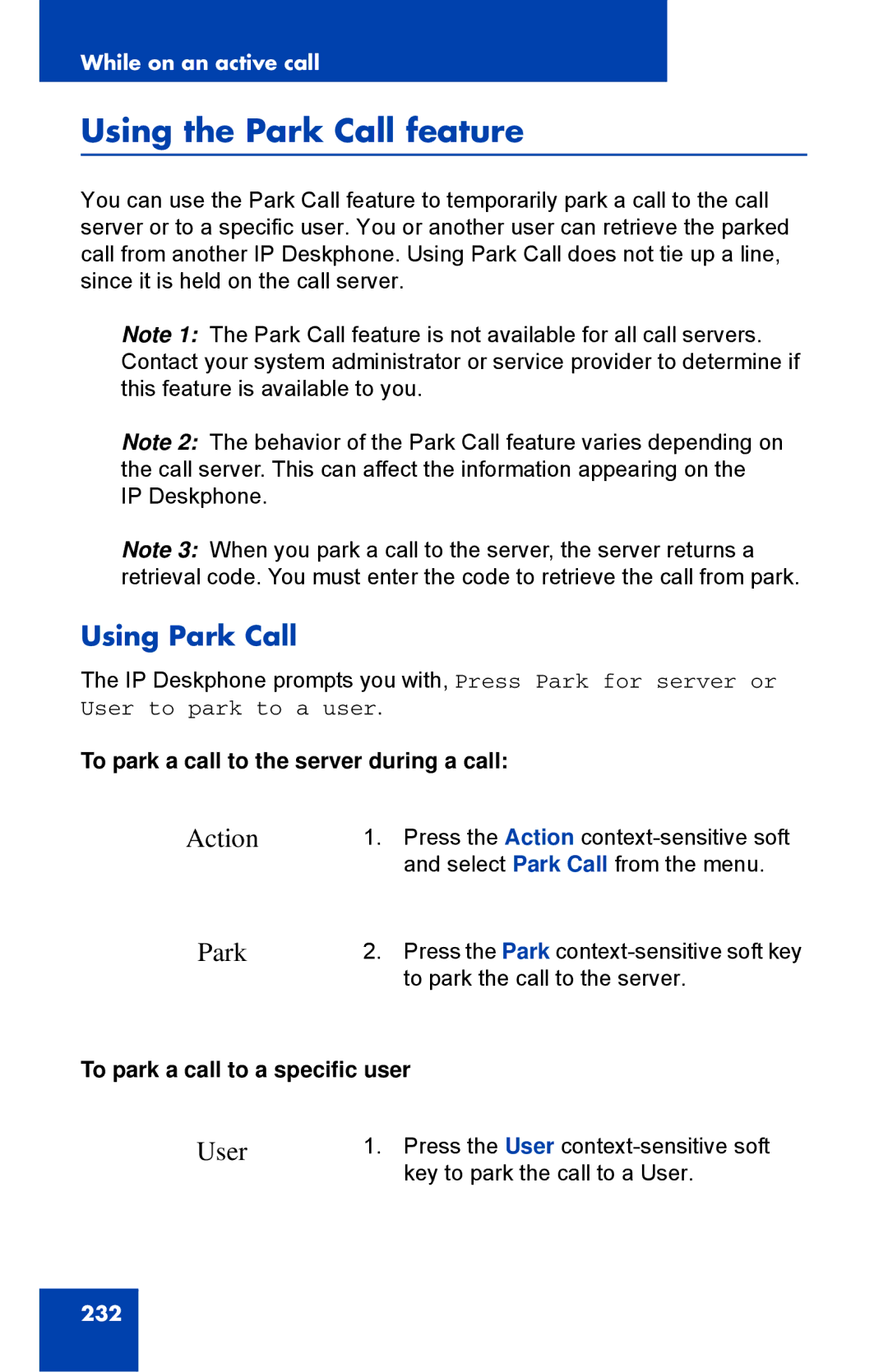 While on an active call

Using the Park Call feature

You can use the Park Call feature to temporarily park a call to the call server or to a specific user. You or another user can retrieve the parked call from another IP Deskphone. Using Park Call does not tie up a line, since it is held on the call server.

Note 1: The Park Call feature is not available for all call servers. Contact your system administrator or service provider to determine if this feature is available to you.

Note 2: The behavior of the Park Call feature varies depending on the call server. This can affect the information appearing on the IP Deskphone.

Note 3: When you park a call to the server, the server returns a retrieval code. You must enter the code to retrieve the call from park.

Using Park Call

The IP Deskphone prompts you with, Press Park for server or User to park to a user.

To park a call to the server during a call:

Action

1. Press the Action context-sensitive soft and select Park Call from the menu.

Park

2. Press the Park context-sensitive soft key to park the call to the server.

To park a call to a specific user

User

1. Press the User context-sensitive soft key to park the call to a User.

232